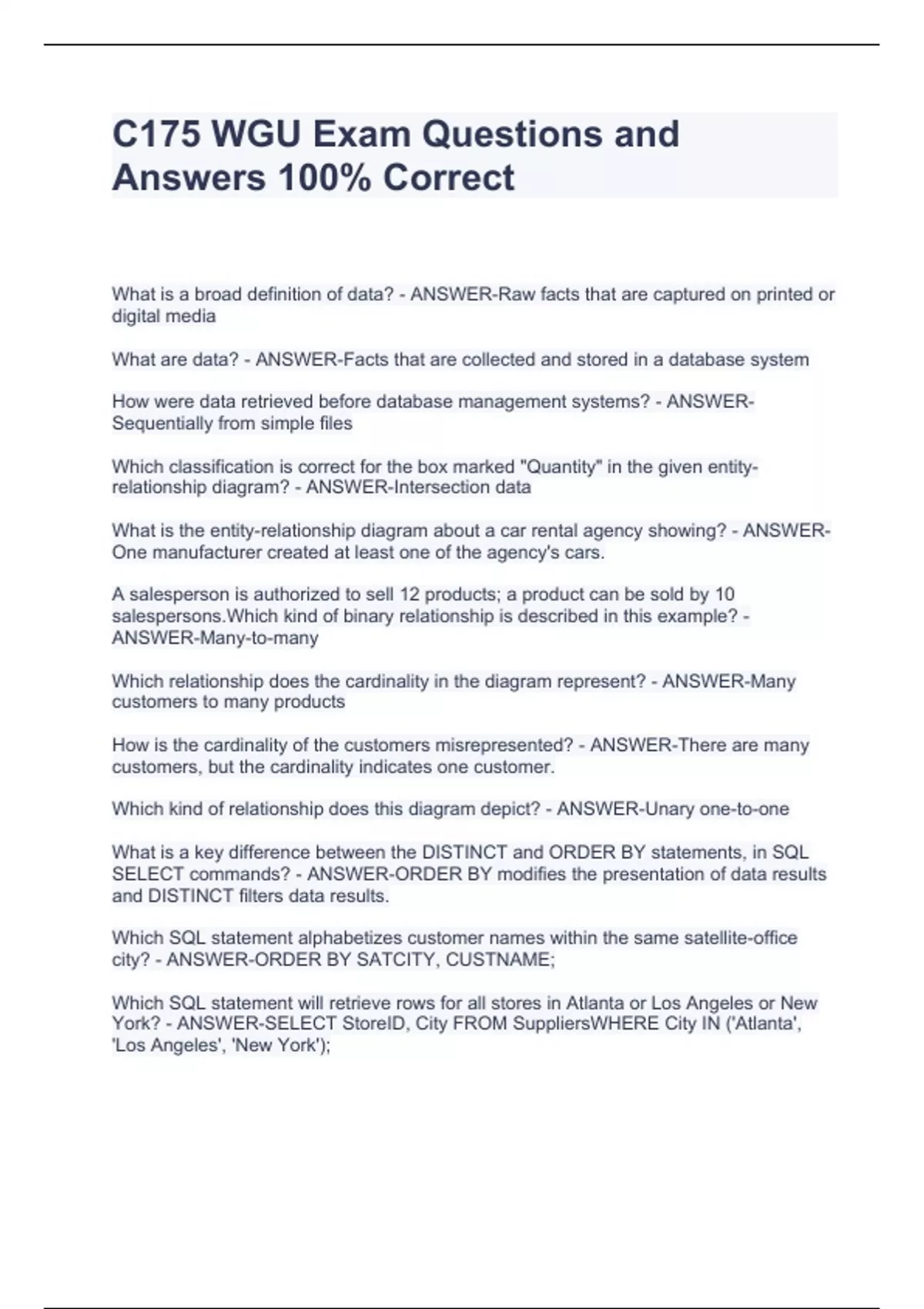 C175 WGU Exam Questions and Answers 100% Correct

What is a broad definition of data? - ANSWER-Raw facts that are captured on printed or digital media

What are data? - ANSWER-Facts that are collected and stored in a database system

How were data retrieved before database management systems? - ANSWER-Sequentially from simple files

Which classification is correct for the box marked "Quantity" in the given entity-relationship diagram? - ANSWER-Intersection data

What is the entity-relationship diagram about a car rental agency showing? - ANSWER-One manufacturer created at least one of the agency's cars.

A salesperson is authorized to sell 12 products; a product can be sold by 10 salespersons.Which kind of binary relationship is described in this example? - ANSWER-Many-to-many

Which relationship does the cardinality in the diagram represent? - ANSWER-Many customers to many products

How is the cardinality of the customers misrepresented? - ANSWER-There are many customers, but the cardinality indicates one customer.

Which kind of relationship does this diagram depict? - ANSWER-Unary one-to-one

What is a key difference between the DISTINCT and ORDER BY statements, in SQL SELECT commands? - ANSWER-ORDER BY modifies the presentation of data results and DISTINCT filters data results.

Which SQL statement alphabetizes customer names within the same satellite-office city? - ANSWER-ORDER BY SATCITY, CUSTNAME;

Which SQL statement will retrieve rows for all stores in Atlanta or Los Angeles or New York? - ANSWER-SELECT StoreID, City FROM SuppliersWHERE City IN ('Atlanta', 'Los Angeles', 'New York');